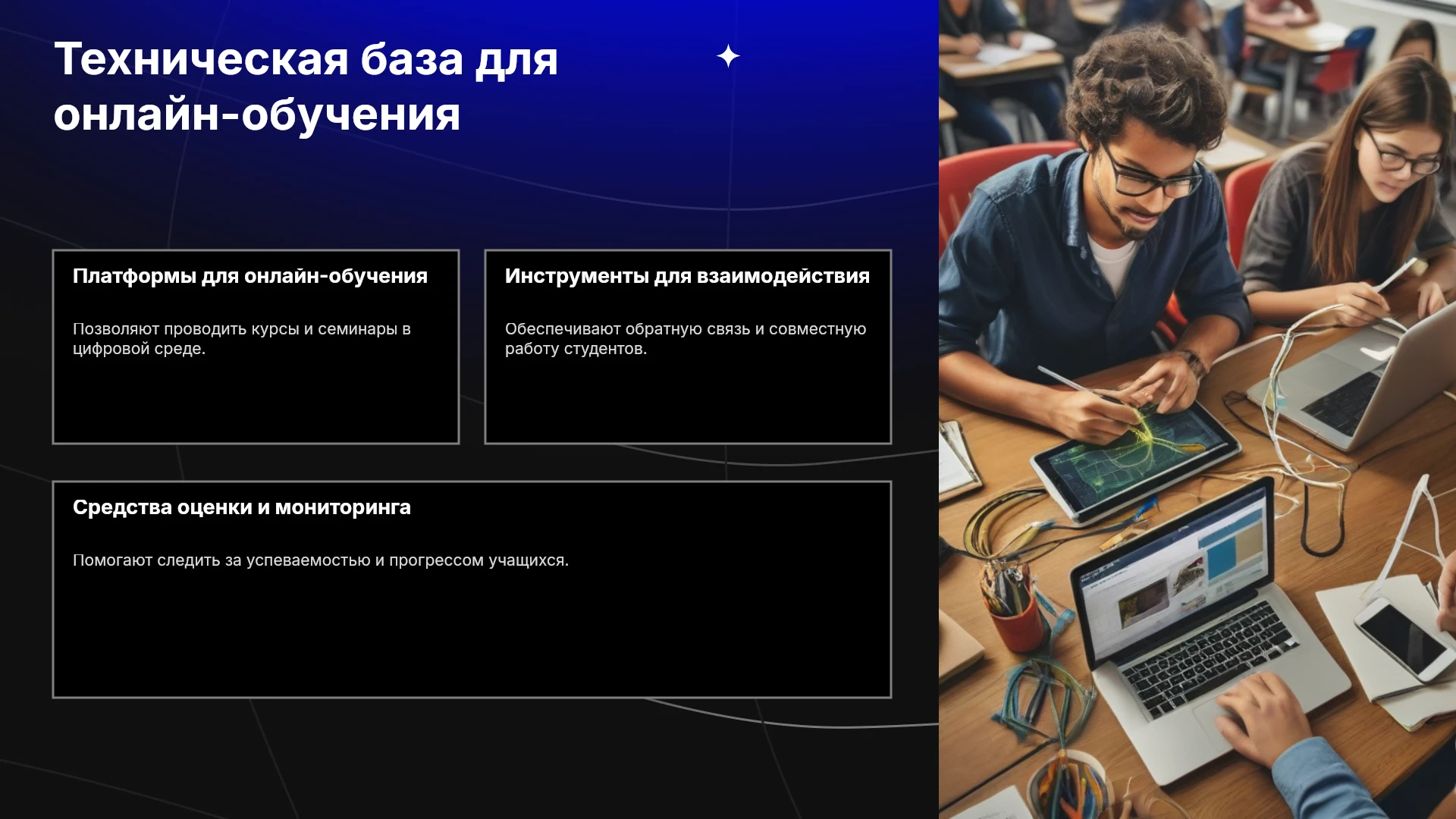 Техническая база для онлайн-обучения

Платформы для онлайн-обучения

Позволяют проводить курсы и семинары в цифровой среде.

Инструменты для взаимодействия

Обеспечивают обратную связь и совместную работу студентов.

Средства оценки и мониторинга

Помогают следить за успеваемостью и прогрессом учащихся.